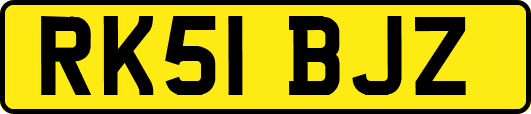 RK51 BJZ